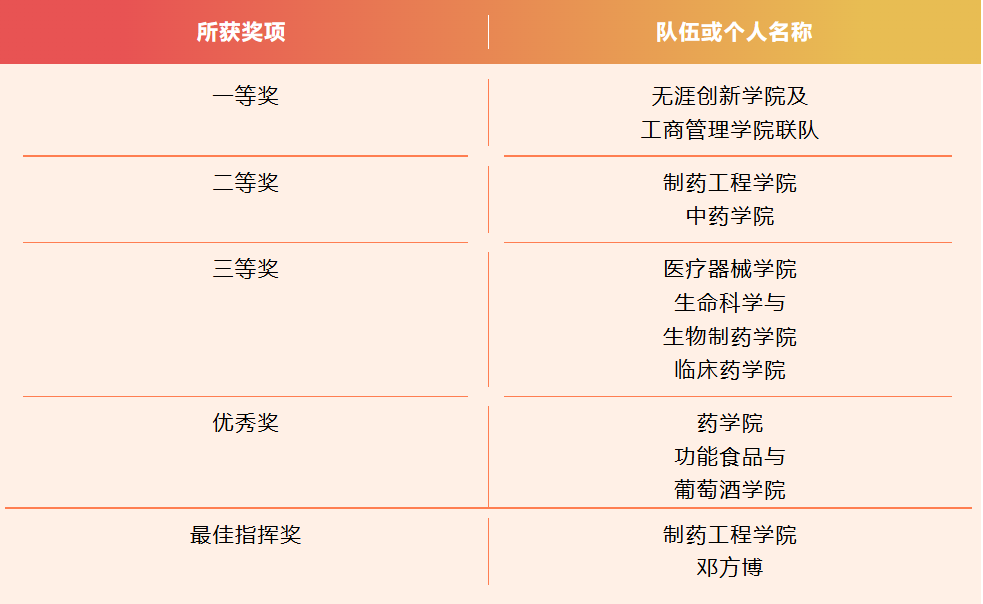 | 所获奖项 | 队伍或个人名称 |
|---|---|
| 一等奖 | 无涯创新学院及工商管理学院联队 |
| 二等奖 | 制药工程学院 中药学院 |
| 三等奖 | 医疗器械学院 生命科学与生物制药学院 临床药学院 |
| 优秀奖 | 药学院 功能食品与葡萄酒学院 |
| 最佳指挥奖 | 制药工程学院 邓方博 |